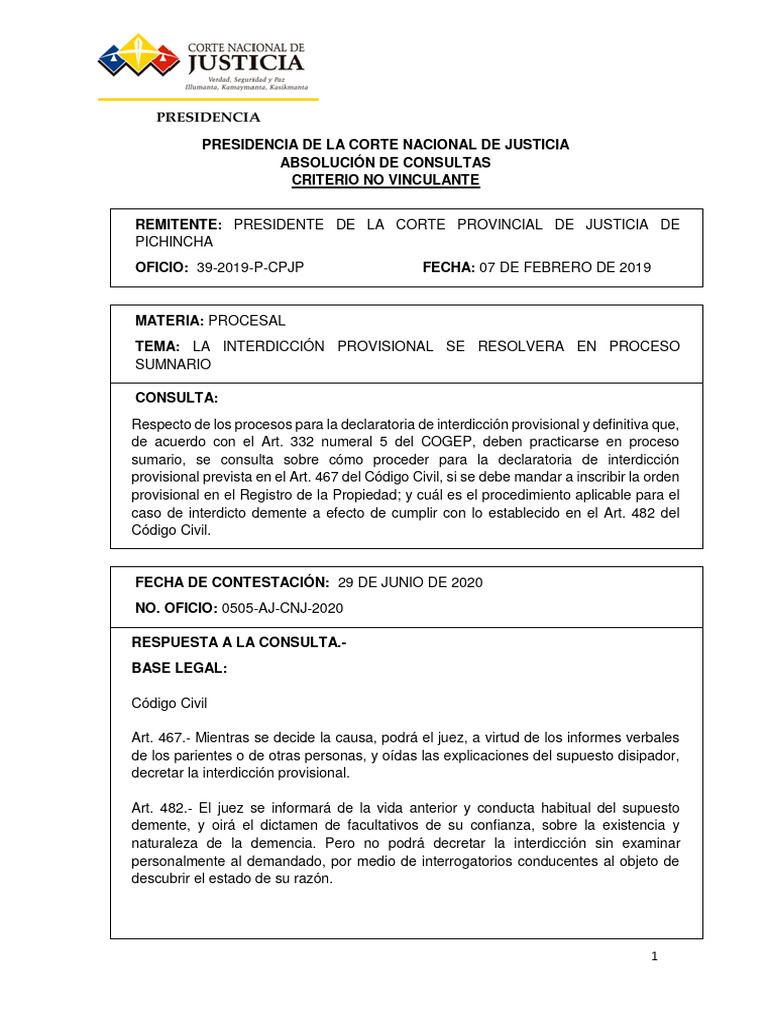 CORTE NACIONAL DE
JUSTICIA
Verdad, Seguridad y Paz
Illumanta, Kamaymanta, Kasikmanta

PRESIDENCIA

PRESIDENCIA DE LA CORTE NACIONAL DE JUSTICIA
ABSOLUCIÓN DE CONSULTAS
CRITERIO NO VINCULANTE

REMITENTE: PRESIDENTE DE LA CORTE PROVINCIAL DE JUSTICIA DE PICHINCHA

OFICIO: 39-2019-P-CPJP FECHA: 07 DE FEBRERO DE 2019

MATERIA: PROCESAL

TEMA: LA INTERDICCIÓN PROVISIONAL SE RESOLVERA EN PROCESO SUMNARIO

CONSULTA:

Respecto de los procesos para la declaratoria de interdicción provisional y definitiva que, de acuerdo con el Art. 332 numeral 5 del COGEP, deben practicarse en proceso sumario, se consulta sobre cómo proceder para la declaratoria de interdicción provisional prevista en el Art. 467 del Código Civil, si se debe mandar a inscribir la orden provisional en el Registro de la Propiedad; y cuál es el procedimiento aplicable para el caso de interdicto demente a efecto de cumplir con lo establecido en el Art. 482 del Código Civil.

FECHA DE CONTESTACIÓN: 29 DE JUNIO DE 2020

NO. OFICIO: 0505-AJ-CNJ-2020

RESPUESTA A LA CONSULTA.-

BASE LEGAL:

Código Civil

Art. 467.- Mientras se decide la causa, podrá el juez, a virtud de los informes verbales de los parientes o de otras personas, y oídas las explicaciones del supuesto disipador, decretar la interdicción provisional.

Art. 482.- El juez se informará de la vida anterior y conducta habitual del supuesto demente, y oirá el dictamen de facultativos de su confianza, sobre la existencia y naturaleza de la demencia. Pero no podrá decretar la interdicción sin examinar personalmente al demandado, por medio de interrogatorios conducentes al objeto de descubrir el estado de su razón.

1